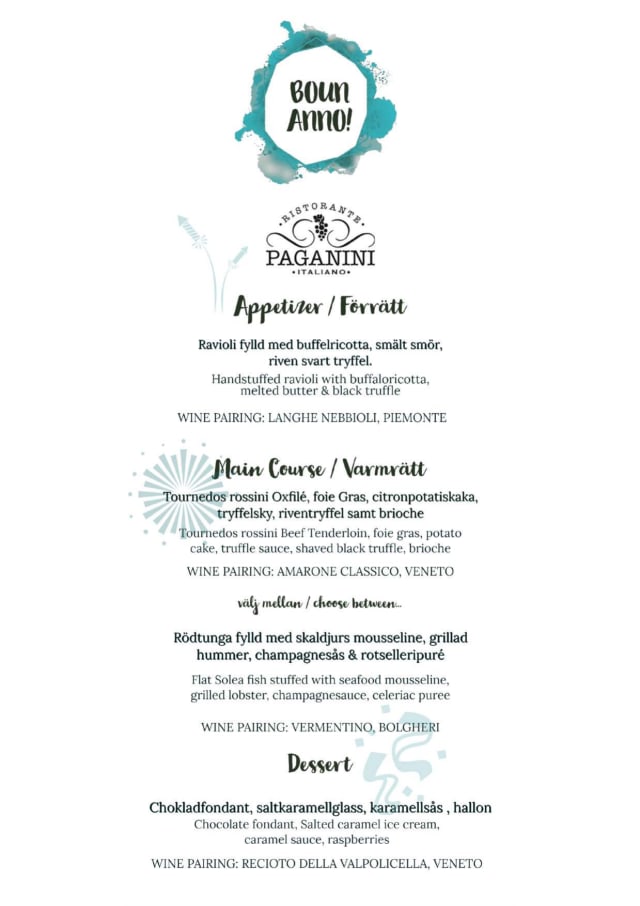 BOUN ANNO!

RISTORANTE
PAGANINI
ITALIANO

Appetizer / Förrätt

Ravioli fylld med buffelricotta, smält smör, riven svart tryffel.

Handstuffed ravioli with buffaloricotta, melted butter & black truffle

WINE PAIRING: LANGHE NEBBIOLI, PIEMONTE

Main Course / Varmrätt

Tournedos rossini Oxfilé, foie Gras, citronpotatiskaka, tryffelsky, riventryffel samt brioche

Tournedos rossini Beef Tenderloin, foie gras, potato cake, truffle sauce, shaved black truffle, brioche

WINE PAIRING: AMARONE CLASSICO, VENETO

välj mellan / choose between...

Rödtunga fylld med skaldjurs mousseline, grillad hummer, champagnesås & rotselleripuré

Flat Solea fish stuffed with seafood mousseline, grilled lobster, champagnesauce, celeriac puree

WINE PAIRING: VERMENTINO, BOLGHERI

Dessert

Chokladfondant, saltkaramellglass, karamellsås , hallon

Chocolate fondant, Salted caramel ice cream, caramel sauce, raspberries

WINE PAIRING: RECIOTO DELLA VALPOLICELLA, VENETO